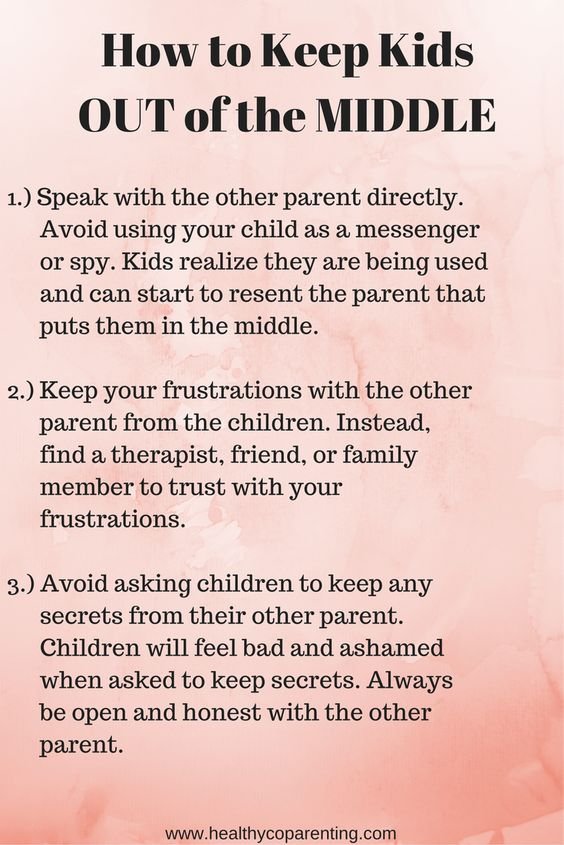 How to Keep Kids OUT of the MIDDLE

1.) Speak with the other parent directly. Avoid using your child as a messenger or spy. Kids realize they are being used and can start to resent the parent that puts them in the middle.

2.) Keep your frustrations with the other parent from the children. Instead, find a therapist, friend, or family member to trust with your frustrations.

3.) Avoid asking children to keep any secrets from their other parent. Children will feel bad and ashamed when asked to keep secrets. Always be open and honest with the other parent.

www.healthycoparenting.com